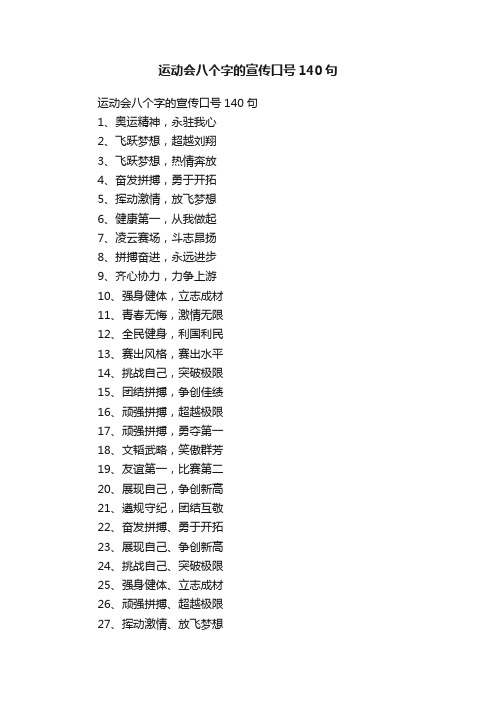 运动会八个字的宣传口号140句

运动会八个字的宣传口号140句

1、奥运精神，永驻我心
2、飞跃梦想，超越刘翔
3、飞跃梦想，热情奔放
4、奋发拼搏，勇于开拓
5、挥动激情，放飞梦想
6、健康第一，从我做起
7、凌云赛场，斗志昂扬
8、拼搏奋进，永远进步
9、齐心协力，力争上游
10、强身健体，立志成材
11、青春无悔，激情无限
12、全民健身，利国利民
13、赛出风格，赛出水平
14、挑战自己，突破极限
15、团结拼搏，争创佳绩
16、顽强拼搏，超越极限
17、顽强拼搏，勇夺第一
18、文韬武略，笑傲群芳
19、友谊第一，比赛第二
20、展现自己，争创新高
21、遵规守纪，团结互敬
22、奋发拼搏、勇于开拓
23、展现自己、争创新高
24、挑战自己、突破极限
25、强身健体、立志成材
26、顽强拼搏、超越极限
27、挥动激情、放飞梦想